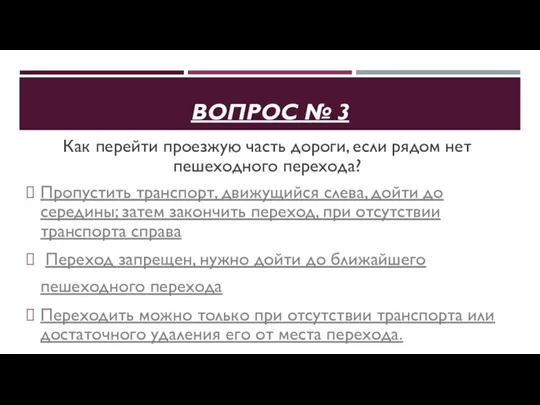 ВОПРОС № 3

Как перейти проезжую часть дороги, если рядом нет пешеходного перехода?

Пропустить транспорт, движущийся слева, дойти до середины; затем закончить переход, при отсутствии транспорта справа

Переход запрещен, нужно дойти до ближайшего пешеходного перехода

Переходить можно только при отсутствии транспорта или достаточного удаления его от места перехода.